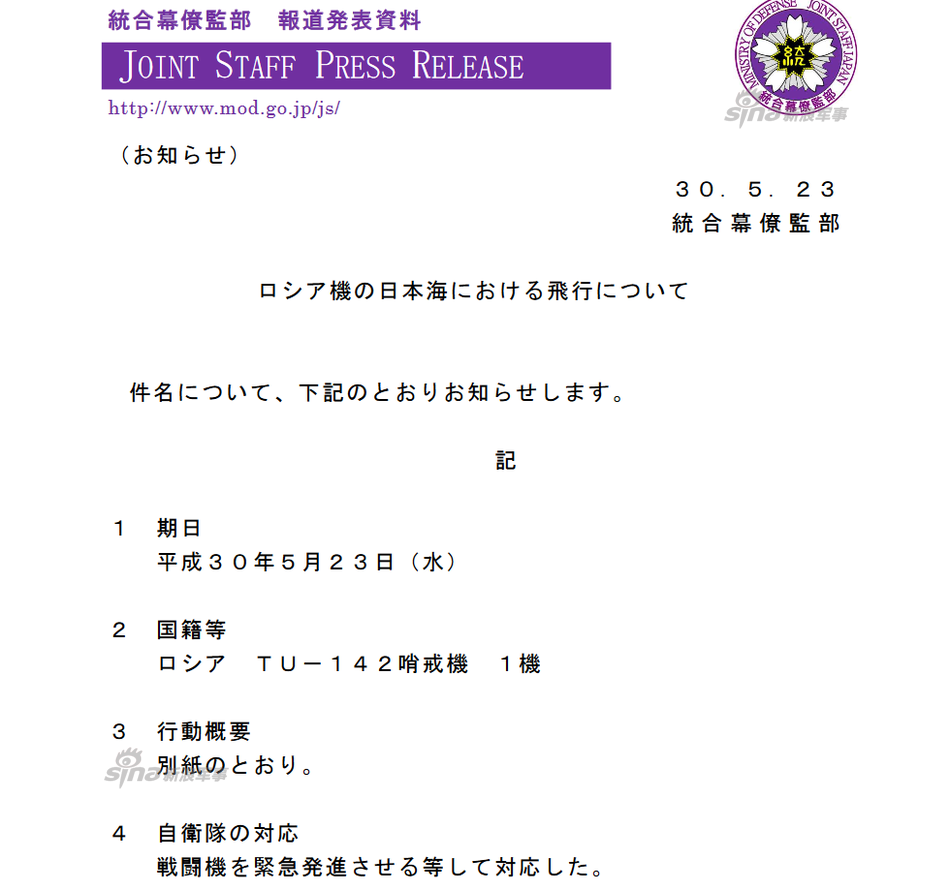 統合幕僚監部　報道発表資料

JOINT STAFF PRESS RELEASE

http://www.mod.go.jp/js/

MINISTRY OF DEFENSE JOINT STAFF JAPAN 統合幕僚監部

sina 新浪军事

（お知らせ）

３０．５．２３
統合幕僚監部

ロシア機の日本海における飛行について

件名について、下記のとおりお知らせします。

記

１　期日
平成３０年５月２３日（水）

２　国籍等
ロシア　ＴＵ－１４２哨戒機　１機

３　行動概要
別紙のとおり。

sina 新浪军事

４　自衛隊の対応
戦闘機を緊急発進させる等して対応した。